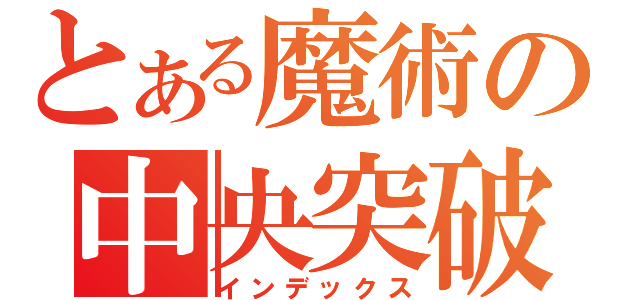 とある魔術の
中央突破
インデックス